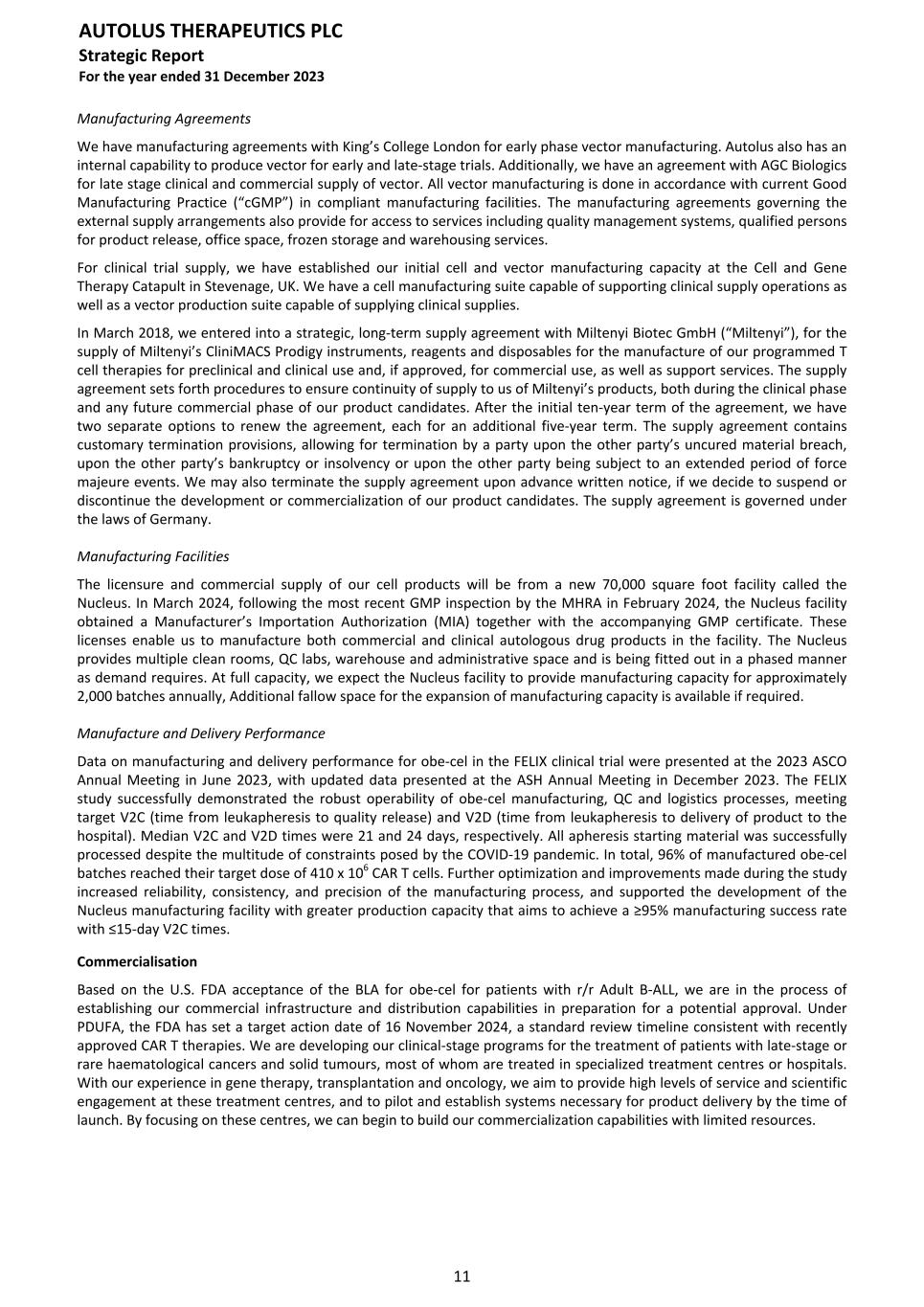 AUTOLUS THERAPEUTICS PLC
Strategic Report
For the year ended 31 December 2023

Manufacturing Agreements

We have manufacturing agreements with King's College London for early phase vector manufacturing. Autolus also has an internal capability to produce vector for early and late-stage trials. Additionally, we have an agreement with AGC Biologics for late stage clinical and commercial supply of vector. All vector manufacturing is done in accordance with current Good Manufacturing Practice ("cGMP") in compliant manufacturing facilities. The manufacturing agreements governing the external supply arrangements also provide for access to services including quality management systems, qualified persons for product release, office space, frozen storage and warehousing services.

For clinical trial supply, we have established our initial cell and vector manufacturing capacity at the Cell and Gene Therapy Catapult in Stevenage, UK. We have a cell manufacturing suite capable of supporting clinical supply operations as well as a vector production suite capable of supplying clinical supplies.

In March 2018, we entered into a strategic, long-term supply agreement with Miltenyi Biotec GmbH ("Miltenyi"), for the supply of Miltenyi's CliniMACS Prodigy instruments, reagents and disposables for the manufacture of our programmed T cell therapies for preclinical and clinical use and, if approved, for commercial use, as well as support services. The supply agreement sets forth procedures to ensure continuity of supply to us of Miltenyi's products, both during the clinical phase and any future commercial phase of our product candidates. After the initial ten-year term of the agreement, we have two separate options to renew the agreement, each for an additional five-year term. The supply agreement contains customary termination provisions, allowing for termination by a party upon the other party's uncured material breach, upon the other party's bankruptcy or insolvency or upon the other party being subject to an extended period of force majeure events. We may also terminate the supply agreement upon advance written notice, if we decide to suspend or discontinue the development or commercialization of our product candidates. The supply agreement is governed under the laws of Germany.

Manufacturing Facilities

The licensure and commercial supply of our cell products will be from a new 70,000 square foot facility called the Nucleus. In March 2024, following the most recent GMP inspection by the MHRA in February 2024, the Nucleus facility obtained a Manufacturer's Importation Authorization (MIA) together with the accompanying GMP certificate. These licenses enable us to manufacture both commercial and clinical autologous drug products in the facility. The Nucleus provides multiple clean rooms, QC labs, warehouse and administrative space and is being fitted out in a phased manner as demand requires. At full capacity, we expect the Nucleus facility to provide manufacturing capacity for approximately 2,000 batches annually, Additional fallow space for the expansion of manufacturing capacity is available if required.

Manufacture and Delivery Performance

Data on manufacturing and delivery performance for obe-cel in the FELIX clinical trial were presented at the 2023 ASCO Annual Meeting in June 2023, with updated data presented at the ASH Annual Meeting in December 2023. The FELIX study successfully demonstrated the robust operability of obe-cel manufacturing, QC and logistics processes, meeting target V2C (time from leukapheresis to quality release) and V2D (time from leukapheresis to delivery of product to the hospital). Median V2C and V2D times were 21 and 24 days, respectively. All apheresis starting material was successfully processed despite the multitude of constraints posed by the COVID-19 pandemic. In total, 96% of manufactured obe-cel batches reached their target dose of 410 x $10^6$ CAR T cells. Further optimization and improvements made during the study increased reliability, consistency, and precision of the manufacturing process, and supported the development of the Nucleus manufacturing facility with greater production capacity that aims to achieve a ≥95% manufacturing success rate with ≤15-day V2C times.

Commercialisation

Based on the U.S. FDA acceptance of the BLA for obe-cel for patients with r/r Adult B-ALL, we are in the process of establishing our commercial infrastructure and distribution capabilities in preparation for a potential approval. Under PDUFA, the FDA has set a target action date of 16 November 2024, a standard review timeline consistent with recently approved CAR T therapies. We are developing our clinical-stage programs for the treatment of patients with late-stage or rare haematological cancers and solid tumours, most of whom are treated in specialized treatment centres or hospitals. With our experience in gene therapy, transplantation and oncology, we aim to provide high levels of service and scientific engagement at these treatment centres, and to pilot and establish systems necessary for product delivery by the time of launch. By focusing on these centres, we can begin to build our commercialization capabilities with limited resources.

11